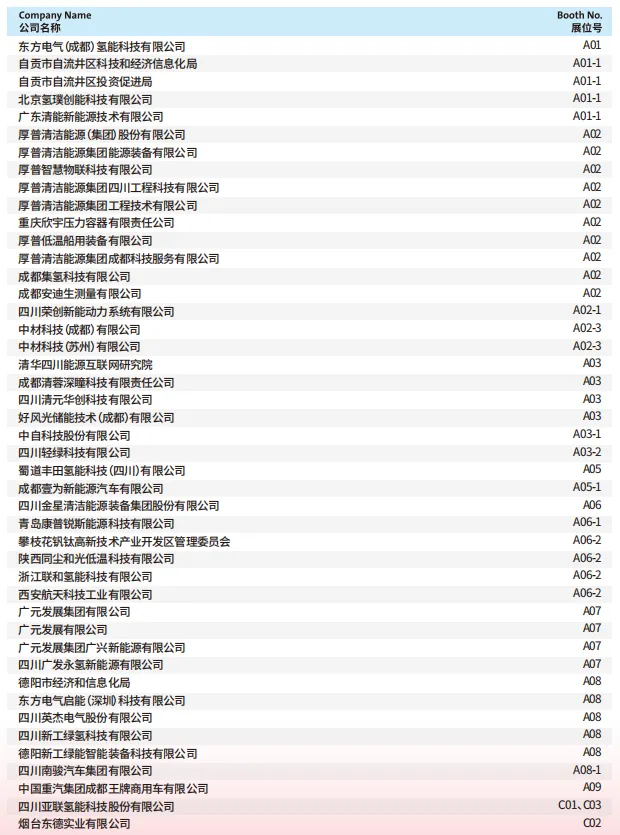 | Company Name 公司名称 | Booth No. 展位号 |
|---|---|
| 东方电气（成都）氢能科技有限公司 | A01 |
| 自贡市自流井区科技和经济信息化局 | A01-1 |
| 自贡市自流井区投资促进局 | A01-1 |
| 北京氢璞创能科技有限公司 | A01-1 |
| 广东清能新能源技术有限公司 | A01-1 |
| 厚普清洁能源（集团）股份有限公司 | A02 |
| 厚普清洁能源集团能源装备有限公司 | A02 |
| 厚普智慧物联科技有限公司 | A02 |
| 厚普清洁能源集团四川工程科技有限公司 | A02 |
| 厚普清洁能源集团工程技术有限公司 | A02 |
| 重庆欣宇压力容器有限责任公司 | A02 |
| 厚普低温船用装备有限公司 | A02 |
| 厚普清洁能源集团成都科技服务有限公司 | A02 |
| 成都集氢科技有限公司 | A02 |
| 成都安迪生测量有限公司 | A02 |
| 四川荣创新能动力系统有限公司 | A02-1 |
| 中材科技（成都）有限公司 | A02-3 |
| 中材科技（苏州）有限公司 | A02-3 |
| 清华四川能源互联网研究院 | A03 |
| 成都清蓉深瞳科技有限责任公司 | A03 |
| 四川清元华创科技有限公司 | A03 |
| 好风光储能技术（成都）有限公司 | A03 |
| 中自科技股份有限公司 | A03-1 |
| 四川轻绿科技有限公司 | A03-2 |
| 蜀道丰田氢能科技（四川）有限公司 | A05 |
| 成都壹为新能源汽车有限公司 | A05-1 |
| 四川金星清洁能源装备集团股份有限公司 | A06 |
| 青岛康普锐斯能源科技有限公司 | A06-1 |
| 攀枝花钒钛高新技术产业开发区管理委员会 | A06-2 |
| 陕西同尘和光低温科技有限公司 | A06-2 |
| 浙江联和氢能科技有限公司 | A06-2 |
| 西安航天科技工业有限公司 | A06-2 |
| 广元发展集团有限公司 | A07 |
| 广元发展有限公司 | A07 |
| 广元发展集团广兴新能源有限公司 | A07 |
| 四川广发永氢新能源有限公司 | A07 |
| 德阳市经济和信息化局 | A08 |
| 东方电气启能（深圳）科技有限公司 | A08 |
| 四川英杰电气股份有限公司 | A08 |
| 四川新工绿氢科技有限公司 | A08 |
| 德阳新工绿能智能装备科技有限公司 | A08 |
| 四川南骏汽车集团有限公司 | A08-1 |
| 中国重汽集团成都王牌商用车有限公司 | A09 |
| 四川亚联氢能科技股份有限公司 | C01、C03 |
| 烟台东德实业有限公司 | C02 |